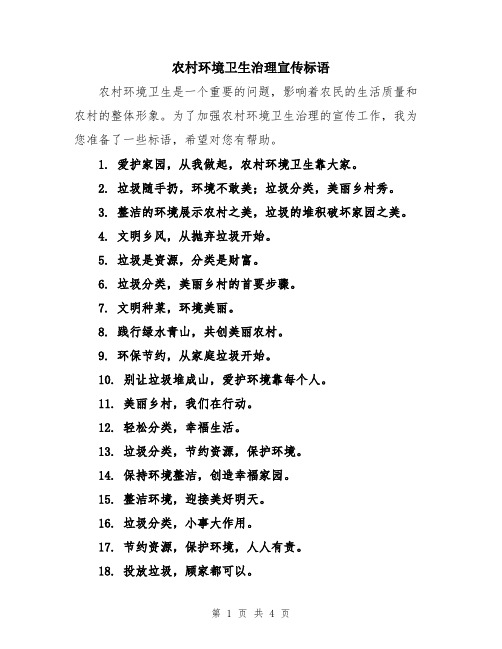 农村环境卫生治理宣传标语

农村环境卫生是一个重要的问题，影响着农民的生活质量和农村的整体形象。为了加强农村环境卫生治理的宣传工作，我为您准备了一些标语，希望对您有帮助。

1. 爱护家园，从我做起，农村环境卫生靠大家。

2. 垃圾随手扔，环境不敢美；垃圾分类，美丽乡村秀。

3. 整洁的环境展示农村之美，垃圾的堆积破坏家园之美。

4. 文明乡风，从抛弃垃圾开始。

5. 垃圾是资源，分类是财富。

6. 垃圾分类，美丽乡村的首要步骤。

7. 文明种菜，环境美丽。

8. 践行绿水青山，共创美丽农村。

9. 环保节约，从家庭垃圾开始。

10. 别让垃圾堆成山，爱护环境靠每个人。

11. 美丽乡村，我们在行动。

12. 轻松分类，幸福生活。

13. 垃圾分类，节约资源，保护环境。

14. 保持环境整洁，创造幸福家园。

15. 整洁环境，迎接美好明天。

16. 垃圾分类，小事大作用。

17. 节约资源，保护环境，人人有责。

18. 投放垃圾，顾家都可以。

第 1 页 共 4 页